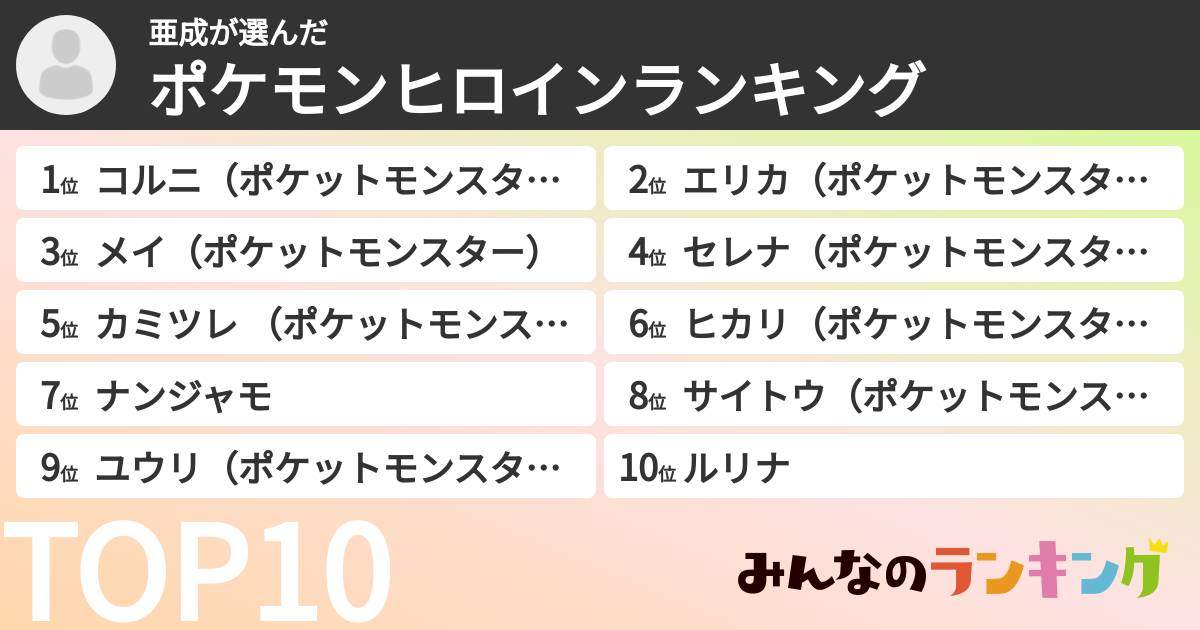 亜成が選んだ
ポケモンヒロインランキング

1位 コルニ（ポケットモンスタ…
2位 エリカ（ポケットモンスタ…
3位 メイ（ポケットモンスター）
4位 セレナ（ポケットモンスタ…
5位 カミツレ （ポケットモンス…
6位 ヒカリ（ポケットモンスタ…
7位 ナンジャモ
8位 サイトウ（ポケットモンス…
9位 ユウリ（ポケットモンスタ…
10位 ルリナ

TOP10

みんなのランキング